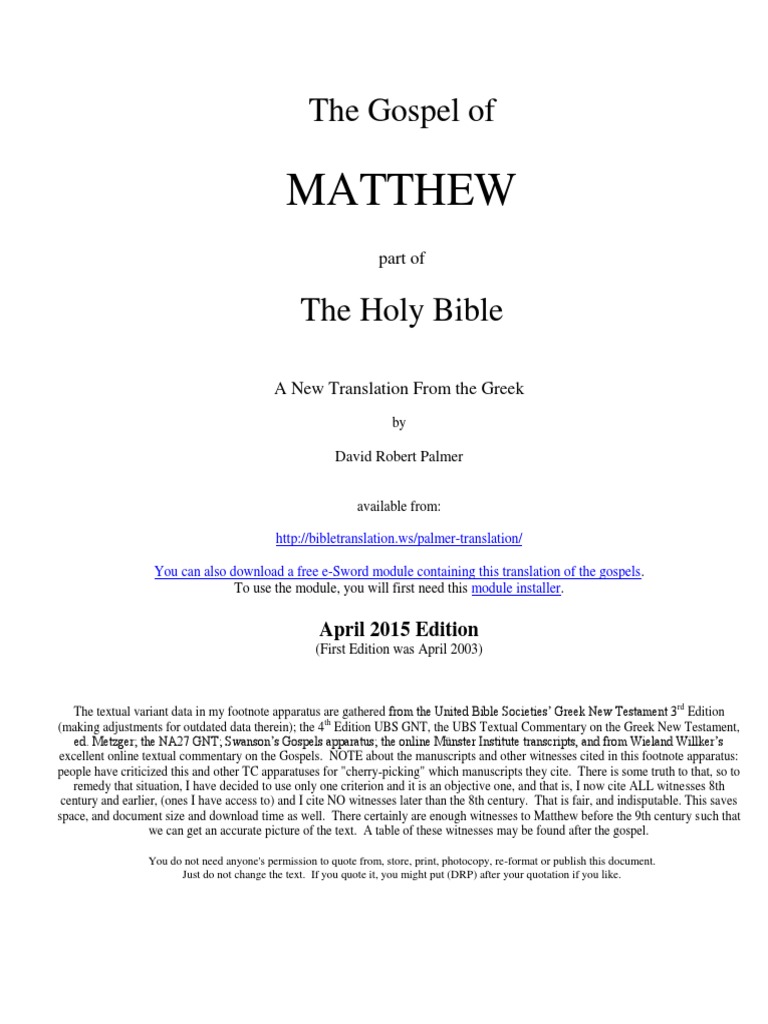 The Gospel of

MATTHEW

part of

The Holy Bible

A New Translation From the Greek

by

David Robert Palmer

available from:

http://bibletranslation.ws/palmer-translation/

You can also download a free e-Sword module containing this translation of the gospels.
To use the module, you will first need this module installer.

April 2015 Edition
(First Edition was April 2003)

The textual variant data in my footnote apparatus are gathered from the United Bible Societies' Greek New Testament 3$^{rd}$ Edition (making adjustments for outdated data therein); the 4$^{th}$ Edition UBS GNT, the UBS Textual Commentary on the Greek New Testament, ed. Metzger; the NA27 GNT; Swanson's Gospels apparatus; the online Münster Institute transcripts, and from Wieland Willker's excellent online textual commentary on the Gospels. NOTE about the manuscripts and other witnesses cited in this footnote apparatus: people have criticized this and other TC apparatuses for "cherry-picking" which manuscripts they cite. There is some truth to that, so to remedy that situation, I have decided to use only one criterion and it is an objective one, and that is, I now cite ALL witnesses 8th century and earlier, (ones I have access to) and I cite NO witnesses later than the 8th century. That is fair, and indisputable. This saves space, and document size and download time as well. There certainly are enough witnesses to Matthew before the 9th century such that we can get an accurate picture of the text. A table of these witnesses may be found after the gospel.

You do not need anyone's permission to quote from, store, print, photocopy, re-format or publish this document. Just do not change the text. If you quote it, you might put (DRP) after your quotation if you like.